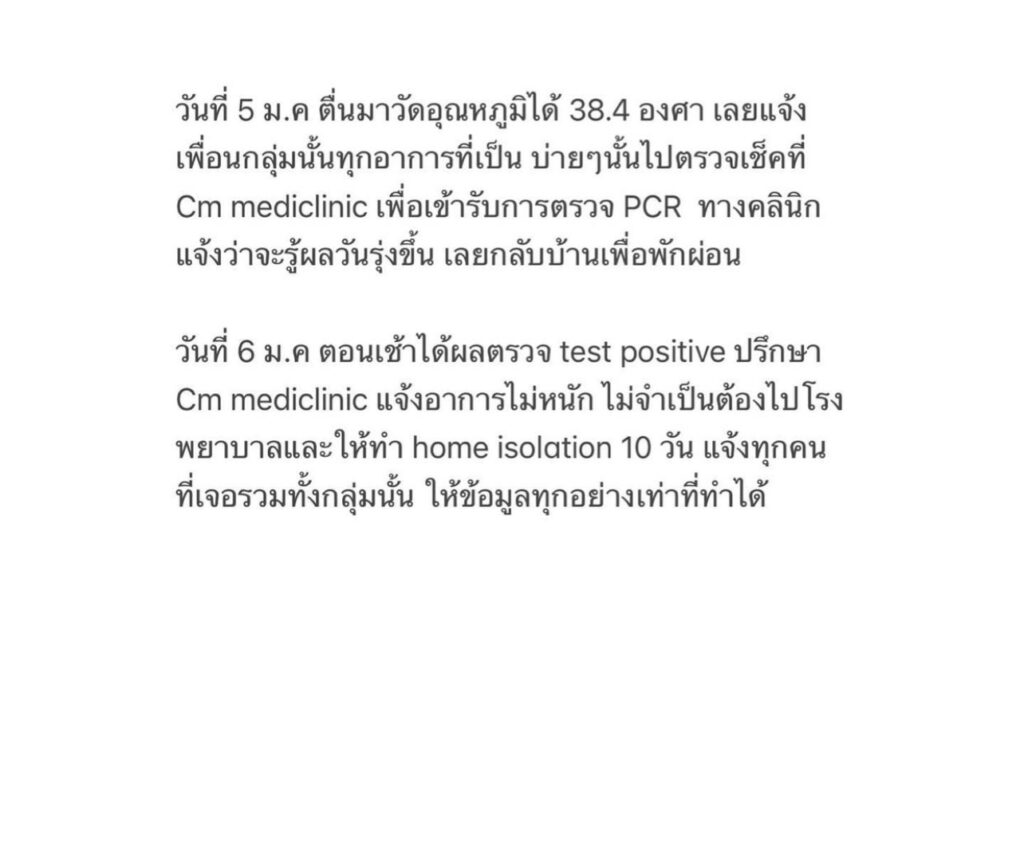 วันที่ 5 ม.ค ตื่นมาวัดอุณหภูมิได้ 38.4 องศา เลยแจ้งเพื่อนกลุ่มนั้นทุกอาการที่เป็น บ่ายๆนั้นไปตรวจเช็คที่ Cm mediclinic เพื่อเข้ารับการตรวจ PCR ทางคลินิกแจ้งว่าจะรู้ผลวันรุ่งขึ้น เลยกลับบ้านเพื่อพักผ่อน

วันที่ 6 ม.ค ตอนเช้าได้ผลตรวจ test positive ปรึกษา Cm mediclinic แจ้งอาการไม่หนัก ไม่จำเป็นต้องไปโรงพยาบาลและให้ทำ home isolation 10 วัน แจ้งทุกคนที่เจอรวมทั้งกลุ่มนั้น ให้ข้อมูลทุกอย่างเท่าที่ทำได้